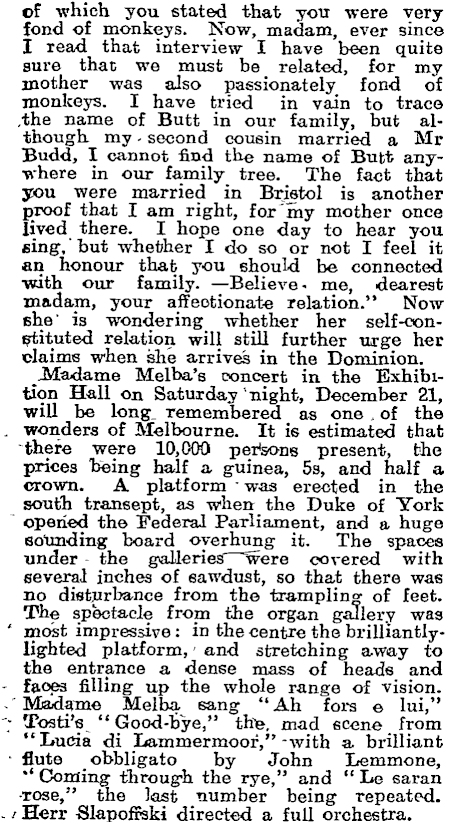 of which you stated that you were very fond of monkeys. Now, madam, ever since I read that interview I have been quite sure that we must be related, for my mother was also passionately fond of monkeys. I have tried in vain to trace the name of Butt in our family, but although my second cousin married a Mr Budd, I cannot find the name of Butt anywhere in our family tree. The fact that you were married in Bristol is another proof that I am right, for my mother once lived there. I hope one day to hear you sing, but whether I do so or not I feel it an honour that you should be connected with our family. —Believe me, dearest madam, your affectionate relation." Now she is wondering whether her self-constituted relation will still further urge her claims when she arrives in the Dominion.

Madame Melba's concert in the Exhibition Hall on Saturday night, December 21, will be long remembered as one of the wonders of Melbourne. It is estimated that there were 10,000 persons present, the prices being half a guinea, 5s, and half a crown. A platform was erected in the south transept, as when the Duke of York opened the Federal Parliament, and a huge sounding board overhung it. The spaces under the galleries were covered with several inches of sawdust, so that there was no disturbance from the trampling of feet. The spectacle from the organ gallery was most impressive: in the centre the brilliantly-lighted platform, and stretching away to the entrance a dense mass of heads and faces filling up the whole range of vision. Madame Melba sang "Ah fors e lui," Tosti's "Good-bye," the mad scene from "Lucia di Lammermoor," with a brilliant flute obbligato by John Lemmone, "Coming through the rye," and "Le saran rose," the last number being repeated. Herr Slapoffski directed a full orchestra.